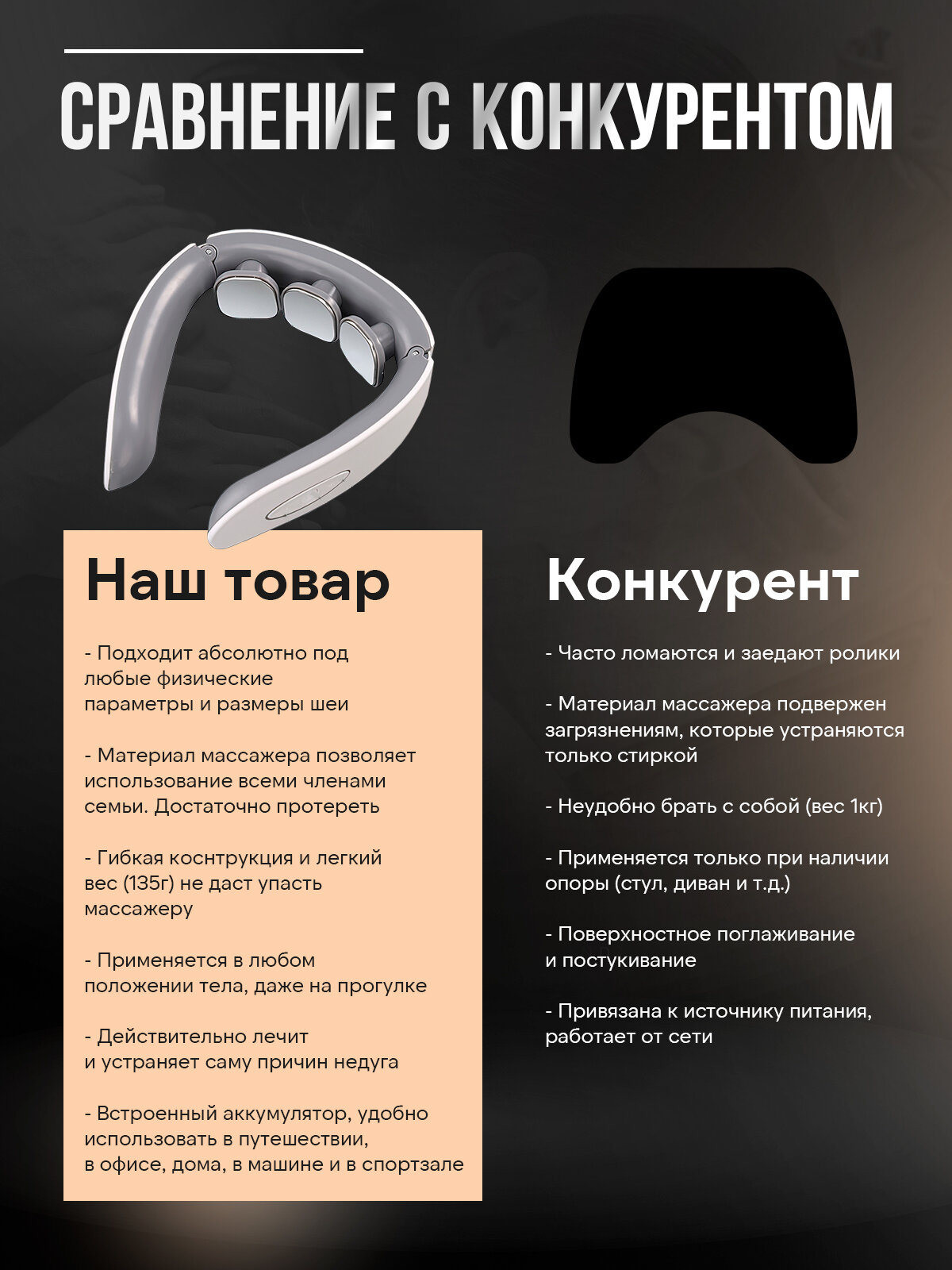 СРАВНЕНИЕ С КОНКУРЕНТОМ

Наш товар

- Подходит абсолютно под любые физические параметры и размеры шеи

- Материал массажера позволяет использование всеми членами семьи. Достаточно протереть

- Гибкая коснтрукция и легкий вес (135г) не даст упасть массажеру

- Применяется в любом положении тела, даже на прогулке

- Действительно лечит и устраняет саму причин недуга

- Встроенный аккумулятор, удобно использовать в путешествии, в офисе, дома, в машине и в спортзале

Конкурент

- Часто ломаются и заедают ролики

- Материал массажера подвержен загрязнениям, которые устраняются только стиркой

- Неудобно брать с собой (вес 1кг)

- Применяется только при наличии опоры (стул, диван и т.д.)

- Поверхностное поглаживание и постукивание

- Привязана к источнику питания, работает от сети